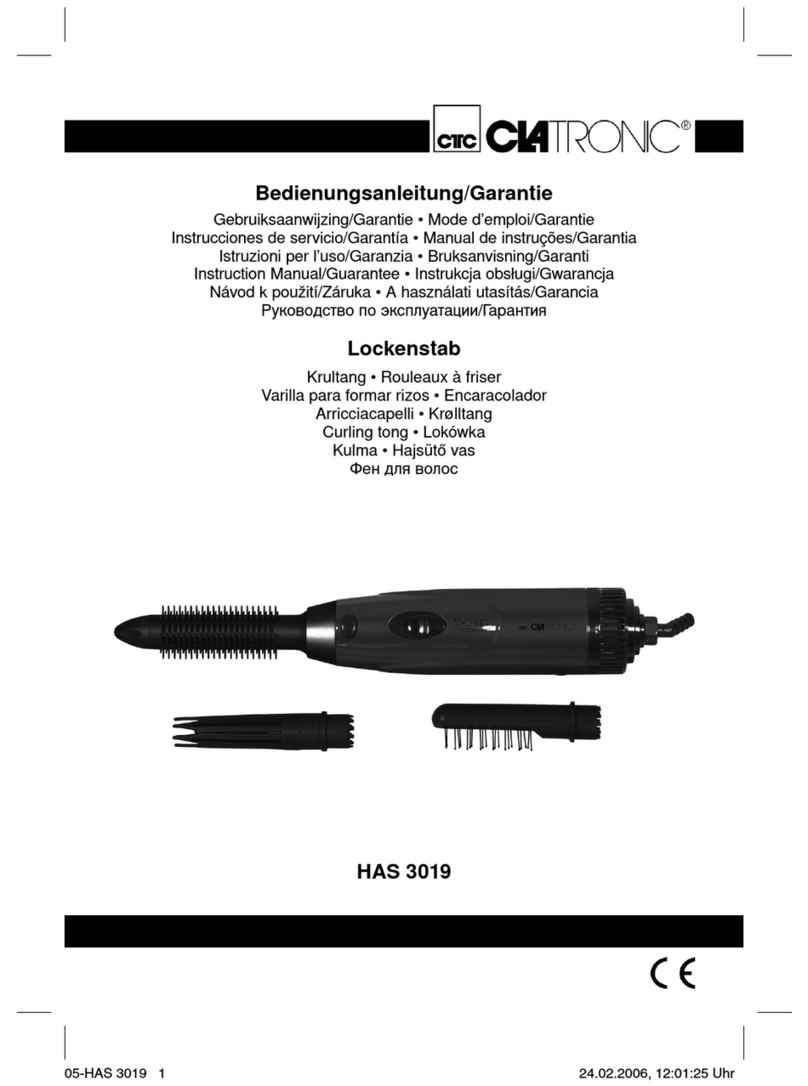 CTC CLATRONIC®

Bedienungsanleitung/Garantie

Gebruiksaanwijzing/Garantie • Mode d'emploi/Garantie
Instrucciones de servicio/Garantía • Manual de instruções/Garantia
Istruzioni per l'uso/Garanzia • Bruksanvisning/Garanti
Instruction Manual/Guarantee • Instrukcja obsługi/Gwarancja
Návod k použití/Záruka • A használati utasítás/Garancia
Руководство по эксплуатации/Гарантия

Lockenstab

Krultang • Rouleaux à friser
Varilla para formar rizos • Encaracolador
Arricciacapelli • Krølltang
Curling tong • Lokówka
Kulma • Hajsütő vas
Фен для волос

CLATRONIC

HAS 3019

CE

05-HAS 3019 1

24.02.2006, 12:01:25 Uhr